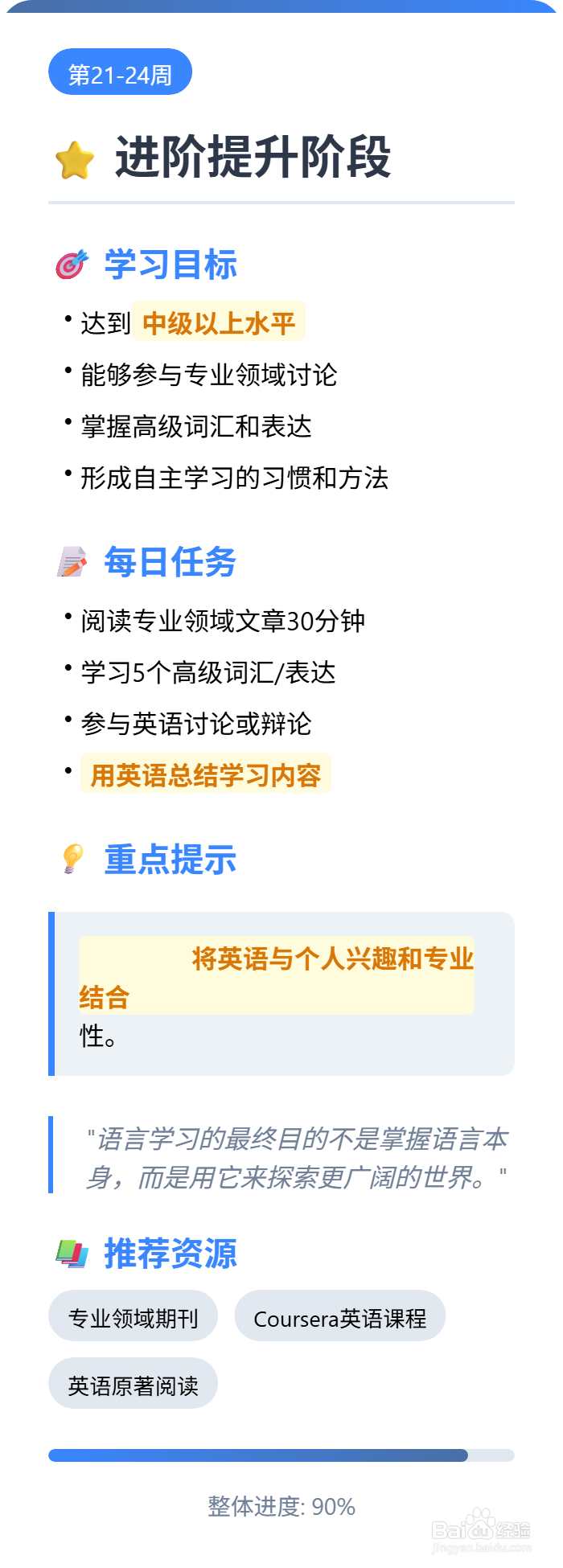 第21-24周

进阶提升阶段

学习目标

• 达到 中级以上水平
• 能够参与专业领域讨论
• 掌握高级词汇和表达
• 形成自主学习的习惯和方法

每日任务

• 阅读专业领域文章30分钟
• 学习5个高级词汇/表达
• 参与英语讨论或辩论
• 用英语总结学习内容

重点提示

将英语与个人兴趣和专业结合
性。

"语言学习的最终目的不是掌握语言本身，而是用它来探索更广阔的世界。"

推荐资源

专业领域期刊
Coursera英语课程
英语原著阅读

整体进度: 90%

Baidu经验
jingyan.baidu.com